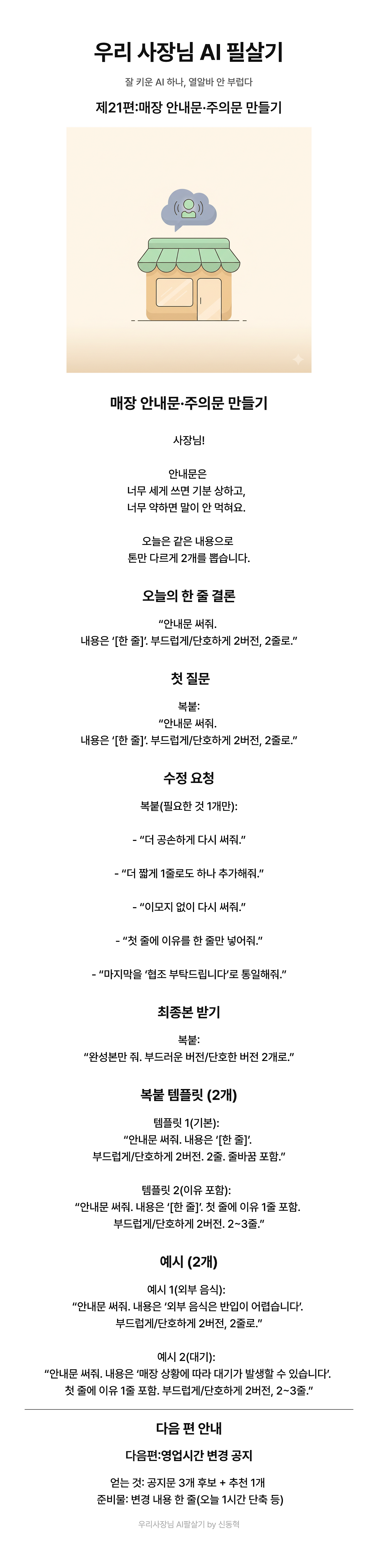 우리 사장님 AI 필살기

잘 키운 AI 하나, 열알바 안 부럽다

제21편:매장 안내문·주의문 만들기

매장 안내문·주의문 만들기

사장님!

안내문은
너무 세게 쓰면 기분 상하고,
너무 약하면 말이 안 먹혀요.

오늘은 같은 내용으로
톤만 다르게 2개를 뽑습니다.

오늘의 한 줄 결론

“안내문 써줘.
내용은 ‘[한 줄]’. 부드럽게/단호하게 2버전, 2줄로.”

첫 질문

복붙:
“안내문 써줘.
내용은 ‘[한 줄]’. 부드럽게/단호하게 2버전, 2줄로.”

수정 요청

복붙(필요한 것 1개만):

- “더 공손하게 다시 써줘.”

- “더 짧게 1줄로도 하나 추가해줘.”

- “이모지 없이 다시 써줘.”

- “첫 줄에 이유를 한 줄만 넣어줘.”

- “마지막을 ‘협조 부탁드립니다’로 통일해줘.”

최종본 받기

복붙:
“완성본만 줘. 부드러운 버전/단호한 버전 2개로.”

복붙 템플릿 (2개)

템플릿 1(기본):
“안내문 써줘. 내용은 ‘[한 줄]’.
부드럽게/단호하게 2버전. 2줄. 줄바꿈 포함.”

템플릿 2(이유 포함):
“안내문 써줘. 내용은 ‘[한 줄]’. 첫 줄에 이유 1줄 포함.
부드럽게/단호하게 2버전. 2~3줄.”

예시 (2개)

예시 1(외부 음식):
“안내문 써줘. 내용은 ‘외부 음식은 반입이 어렵습니다’.
부드럽게/단호하게 2버전, 2줄로.”

예시 2(대기):
“안내문 써줘. 내용은 ‘매장 상황에 따라 대기가 발생할 수 있습니다’.
첫 줄에 이유 1줄 포함. 부드럽게/단호하게 2버전, 2~3줄.”

다음 편 안내

다음편:영업시간 변경 공지

얻는 것: 공지문 3개 후보 + 추천 1개
준비물: 변경 내용 한 줄(오늘 1시간 단축 등)

우리사장님 AI필살기 by 신동혁